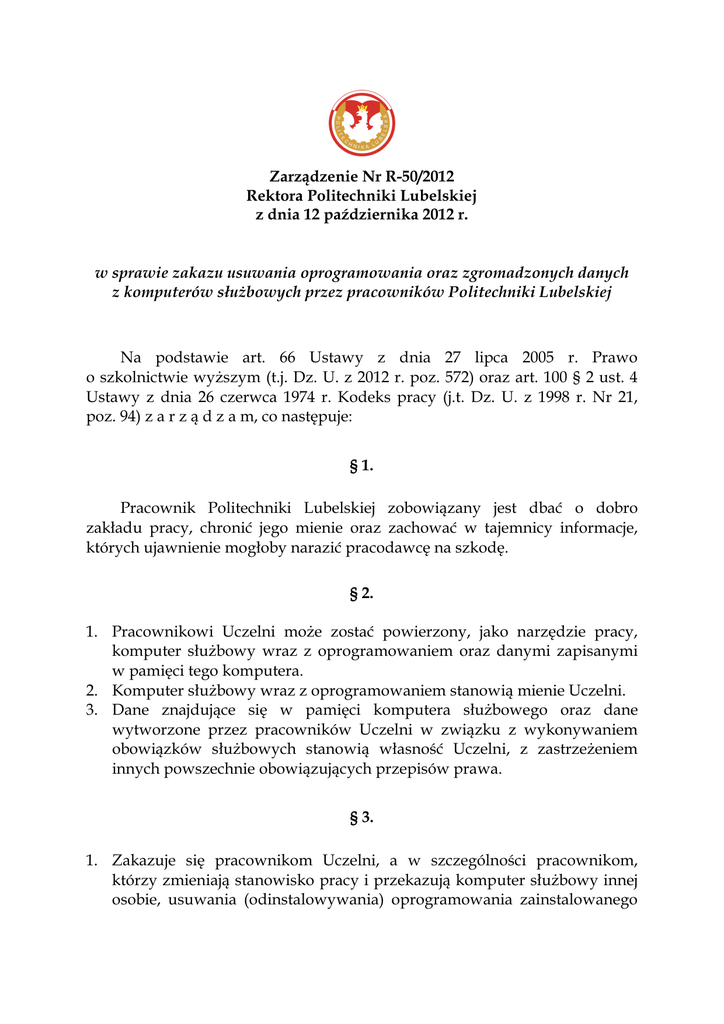 Zarządzenie Nr R-50/2012
Rektora Politechniki Lubelskiej
z dnia 12 października 2012 r.

w sprawie zakazu usuwania oprogramowania oraz zgromadzonych danych z komputerów służbowych przez pracowników Politechniki Lubelskiej

Na podstawie art. 66 Ustawy z dnia 27 lipca 2005 r. Prawo o szkolnictwie wyższym (t.j. Dz. U. z 2012 r. poz. 572) oraz art. 100 § 2 ust. 4 Ustawy z dnia 26 czerwca 1974 r. Kodeks pracy (j.t. Dz. U. z 1998 r. Nr 21, poz. 94) z a r z ą d z a m, co następuje:

§ 1.

Pracownik Politechniki Lubelskiej zobowiązany jest dbać o dobro zakładu pracy, chronić jego mienie oraz zachować w tajemnicy informacje, których ujawnienie mogłoby narazić pracodawcę na szkodę.

§ 2.

1. Pracownikowi Uczelni może zostać powierzony, jako narzędzie pracy, komputer służbowy wraz z oprogramowaniem oraz danymi zapisanymi w pamięci tego komputera.
2. Komputer służbowy wraz z oprogramowaniem stanowią mienie Uczelni.
3. Dane znajdujące się w pamięci komputera służbowego oraz dane wytworzone przez pracowników Uczelni w związku z wykonywaniem obowiązków służbowych stanowią własność Uczelni, z zastrzeżeniem innych powszechnie obowiązujących przepisów prawa.

§ 3.

1. Zakazuje się pracownikom Uczelni, a w szczególności pracownikom, którzy zmieniają stanowisko pracy i przekazują komputer służbowy innej osobie, usuwania (odinstalowywania) oprogramowania zainstalowanego